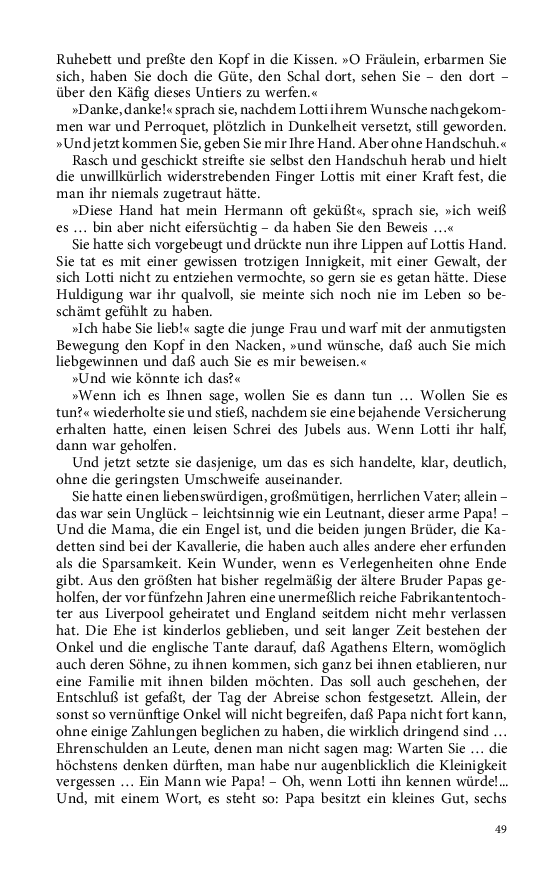 Ruhebett und preßte den Kopf in die Kissen. »O Fräulein, erbarmen Sie sich, haben Sie doch die Güte, den Schal dort, sehen Sie – den dort – über den Käfig dieses Untiers zu werfen.«

»Danke, danke!« sprach sie, nachdem Lotti ihrem Wunsche nachgekommen war und Perroquet, plötzlich in Dunkelheit versetzt, still geworden. »Und jetzt kommen Sie, geben Sie mir Ihre Hand. Aber ohne Handschuh.«

Rasch und geschickt streifte sie selbst den Handschuh herab und hielt die unwillkürlich widerstrebenden Finger Lottis mit einer Kraft fest, die man ihr niemals zugetraut hätte.

»Diese Hand hat mein Hermann oft geküßt«, sprach sie, »ich weiß es … bin aber nicht eifersüchtig – da haben Sie den Beweis …«

Sie hatte sich vorgebeugt und drückte nun ihre Lippen auf Lottis Hand. Sie tat es mit einer gewissen trotzigen Innigkeit, mit einer Gewalt, der sich Lotti nicht zu entziehen vermochte, so gern sie es getan hätte. Diese Huldigung war ihr qualvoll, sie meinte sich noch nie im Leben so beschämt gefühlt zu haben.

»Ich habe Sie lieb!« sagte die junge Frau und warf mit der anmutigsten Bewegung den Kopf in den Nacken, »und wünsche, daß auch Sie mich liebgewinnen und daß auch Sie es mir beweisen.«

»Und wie könnte ich das?«

»Wenn ich es Ihnen sage, wollen Sie es dann tun … Wollen Sie es tun?« wiederholte sie und stieß, nachdem sie eine bejahende Versicherung erhalten hatte, einen leisen Schrei des Jubels aus. Wenn Lotti ihr half, dann war geholfen.

Und jetzt setzte sie dasjenige, um das es sich handelte, klar, deutlich, ohne die geringsten Umschweife auseinander.

Sie hatte einen liebenswürdigen, großmütigen, herrlichen Vater; allein – das war sein Unglück – leichtsinnig wie ein Leutnant, dieser arme Papa! – Und die Mama, die ein Engel ist, und die beiden jungen Brüder, die Kadetten sind bei der Kavallerie, die haben auch alles andere eher erfunden als die Sparsamkeit. Kein Wunder, wenn es Verlegenheiten ohne Ende gibt. Aus den größten hat bisher regelmäßig der ältere Bruder Papas geholfen, der vor fünfzehn Jahren eine unermeßlich reiche Fabrikantentochter aus Liverpool geheiratet und England seitdem nicht mehr verlassen hat. Die Ehe ist kinderlos geblieben, und seit langer Zeit bestehen der Onkel und die englische Tante darauf, daß Agathens Eltern, womöglich auch deren Söhne, zu ihnen kommen, sich ganz bei ihnen etablieren, nur eine Familie mit ihnen bilden möchten. Das soll auch geschehen, der Entschluß ist gefaßt, der Tag der Abreise schon festgesetzt. Allein, der sonst so vernünftige Onkel will nicht begreifen, daß Papa nicht fort kann, ohne einige Zahlungen beglichen zu haben, die wirklich dringend sind … Ehrenschulden an Leute, denen man nicht sagen mag: Warten Sie … die höchstens denken dürften, man habe nur augenblicklich die Kleinigkeit vergessen … Ein Mann wie Papa! – Oh, wenn Lotti ihn kennen würde!... Und, mit einem Wort, es steht so: Papa besitzt ein kleines Gut, sechs

49